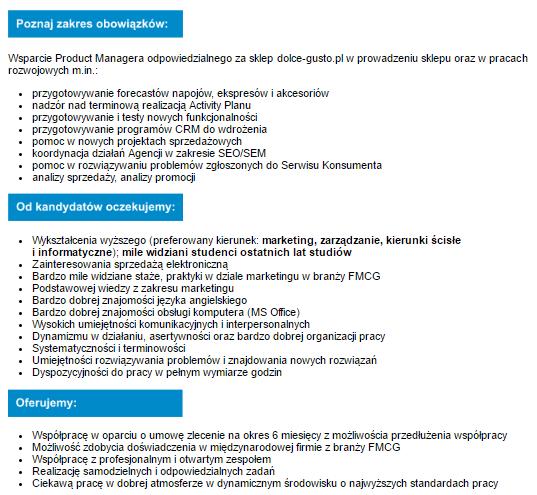 Poznaj zakres obowiązków:

Wsparcie Product Managera odpowiedzialnego za sklep dolce-gusto.pl w prowadzeniu sklepu oraz w pracach rozwojowych m.in.:

- przygotowywanie forecastów napojów, ekspresów i akcesoriów
- nadzór nad terminową realizacją Activity Planu
- przygotowywanie i testy nowych funkcjonalności
- przygotowywanie programów CRM do wdrożenia
- pomoc w nowych projektach sprzedażowych
- koordynacja działań Agencji w zakresie SEO/SEM
- pomoc w rozwiązywaniu problemów zgłoszonych do Serwisu Konsumenta
- analizy sprzedaży, analizy promocji

Od kandydatów oczekujemy:

- Wykształcenia wyższego (preferowany kierunek: marketing, zarządzanie, kierunki ścisłe i informatyczne); mile widziani studenci ostatnich lat studiów
- Zainteresowania sprzedażą elektroniczną
- Bardzo mile widziane staże, praktyki w dziale marketingu w branży FMCG
- Podstawowej wiedzy z zakresu marketingu
- Bardzo dobrej znajomości języka angielskiego
- Bardzo dobrej znajomości obsługi komputera (MS Office)
- Wysokich umiejętności komunikacyjnych i interpersonalnych
- Dynamizmu w działaniu, asertywności oraz bardzo dobrej organizacji pracy
- Systematyczności i terminowości
- Umiejętności rozwiązywania problemów i znajdowania nowych rozwiązań
- Dyspozycyjności do pracy w pełnym wymiarze godzin

Oferujemy:

- Współpracę w oparciu o umowę zlecenie na okres 6 miesięcy z możliwością przedłużenia współpracy
- Możliwość zdobycia doświadczenia w międzynarodowej firmie z branży FMCG
- Współpracę z profesjonalnym i otwartym zespołem
- Realizację samodzielnych i odpowiedzialnych zadań
- Ciekawą pracę w dobrej atmosferze w dynamicznym środowisku o najwyższych standardach pracy